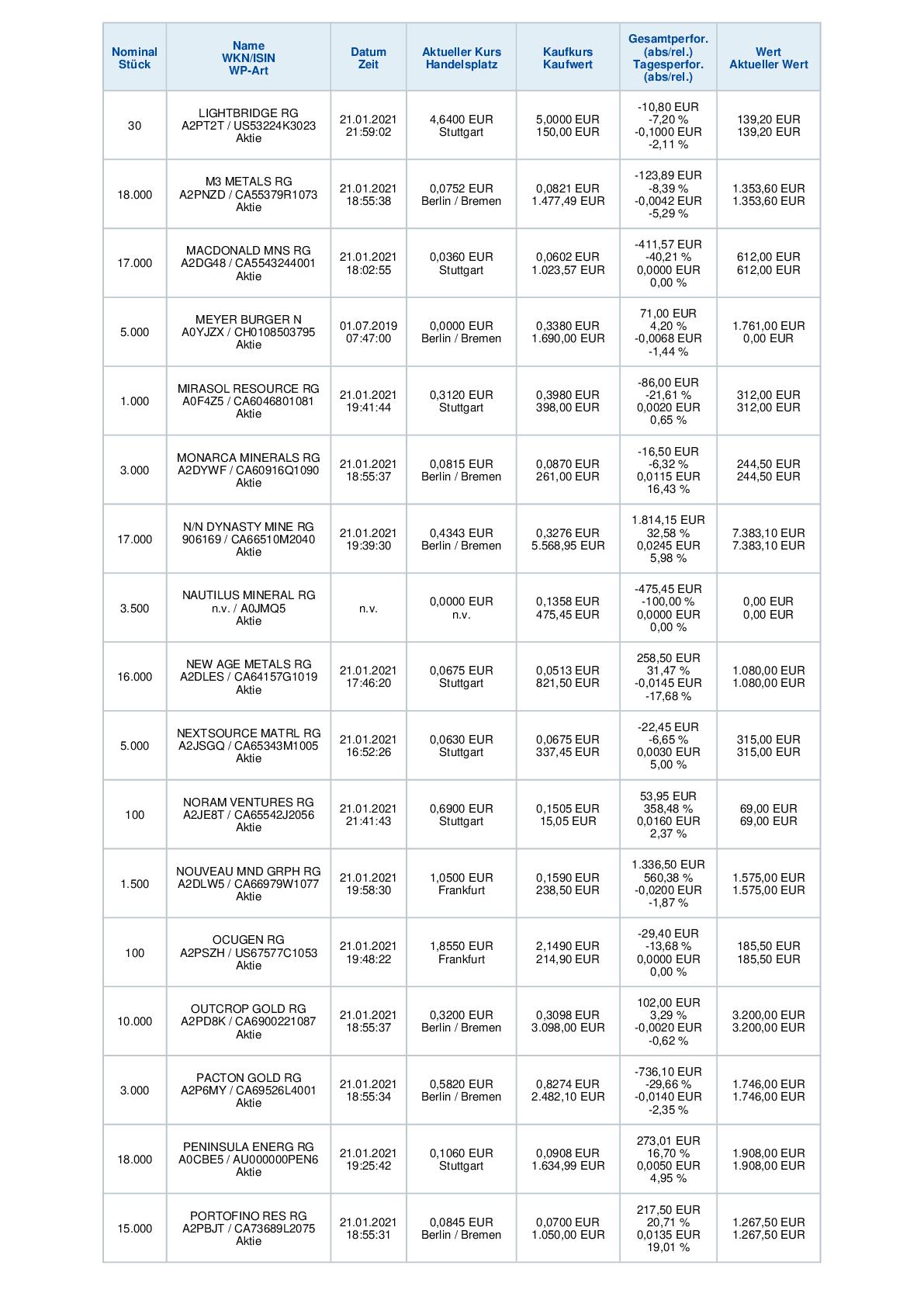 | Nominal Stück | Name WKN/ISIN WP-Art | Datum Zeit | Aktueller Kurs Handelsplatz | Kaufkurs Kaufwert | Gesamtperfor. (abs/rel.) Tagesperfor. (abs/rel.) | Wert Aktueller Wert |
|---|---|---|---|---|---|---|
| 30 | LIGHTBRIDGE RG A2PT2T / US53224K3023 Aktie | 21.01.2021 21:59:02 | 4,6400 EUR Stuttgart | 5,0000 EUR 150,00 EUR | -10,80 EUR -7,20 % -0,1000 EUR -2,11 % | 139,20 EUR 139,20 EUR |
| 18.000 | M3 METALS RG A2PNZD / CA55379R1073 Aktie | 21.01.2021 18:55:38 | 0,0752 EUR Berlin / Bremen | 0,0821 EUR 1.477,49 EUR | -123,89 EUR -8,39 % -0,0042 EUR -5,29 % | 1.353,60 EUR 1.353,60 EUR |
| 17.000 | MACDONALD MNS RG A2DG48 / CA5543244001 Aktie | 21.01.2021 18:02:55 | 0,0360 EUR Stuttgart | 0,0602 EUR 1.023,57 EUR | -411,57 EUR -40,21 % 0,0000 EUR 0,00 % | 612,00 EUR 612,00 EUR |
| 5.000 | MEYER BURGER N A0YJZX / CH0108503795 Aktie | 01.07.2019 07:47:00 | 0,0000 EUR Berlin / Bremen | 0,3380 EUR 1.690,00 EUR | 71,00 EUR 4,20 % -0,0068 EUR -1,44 % | 1.761,00 EUR 0,00 EUR |
| 1.000 | MIRASOL RESOURCE RG A0F4Z5 / CA6046801081 Aktie | 21.01.2021 19:41:44 | 0,3120 EUR Stuttgart | 0,3980 EUR 398,00 EUR | -86,00 EUR -21,61 % 0,0020 EUR 0,65 % | 312,00 EUR 312,00 EUR |
| 3.000 | MONARCA MINERALS RG A2DYWF / CA60916Q1090 Aktie | 21.01.2021 18:55:37 | 0,0815 EUR Berlin / Bremen | 0,0870 EUR 261,00 EUR | -16,50 EUR -6,32 % 0,0115 EUR 16,43 % | 244,50 EUR 244,50 EUR |
| 17.000 | N/N DYNASTY MINE RG 906169 / CA66510M2040 Aktie | 21.01.2021 19:39:30 | 0,4343 EUR Berlin / Bremen | 0,3276 EUR 5.568,95 EUR | 1.814,15 EUR 32,58 % 0,0245 EUR 5,98 % | 7.383,10 EUR 7.383,10 EUR |
| 3.500 | NAUTILUS MINERAL RG n.v. / A0JMQ5 Aktie | n.v. | 0,0000 EUR n.v. | 0,1358 EUR 475,45 EUR | -475,45 EUR -100,00 % 0,0000 EUR 0,00 % | 0,00 EUR 0,00 EUR |
| 16.000 | NEW AGE METALS RG A2DLES / CA64157G1019 Aktie | 21.01.2021 17:46:20 | 0,0675 EUR Stuttgart | 0,0513 EUR 821,50 EUR | 258,50 EUR 31,47 % -0,0145 EUR -17,68 % | 1.080,00 EUR 1.080,00 EUR |
| 5.000 | NEXTSOURCE MATRL RG A2JSGQ / CA65343M1005 Aktie | 21.01.2021 16:52:26 | 0,0630 EUR Stuttgart | 0,0675 EUR 337,45 EUR | -22,45 EUR -6,65 % 0,0030 EUR 5,00 % | 315,00 EUR 315,00 EUR |
| 100 | NORAM VENTURES RG A2JE8T / CA65542J2056 Aktie | 21.01.2021 21:41:43 | 0,6900 EUR Stuttgart | 0,1505 EUR 15,05 EUR | 53,95 EUR 358,48 % 0,0160 EUR 2,37 % | 69,00 EUR 69,00 EUR |
| 1.500 | NOUVEAU MND GRPH RG A2DLW5 / CA66979W1077 Aktie | 21.01.2021 19:58:30 | 1,0500 EUR Frankfurt | 0,1590 EUR 238,50 EUR | 1.336,50 EUR 560,38 % -0,0200 EUR -1,87 % | 1.575,00 EUR 1.575,00 EUR |
| 100 | OCUGEN RG A2PSZH / US67577C1053 Aktie | 21.01.2021 19:48:22 | 1,8550 EUR Frankfurt | 2,1490 EUR 214,90 EUR | -29,40 EUR -13,68 % 0,0000 EUR 0,00 % | 185,50 EUR 185,50 EUR |
| 10.000 | OUTCROP GOLD RG A2PD8K / CA6900221087 Aktie | 21.01.2021 18:55:37 | 0,3200 EUR Berlin / Bremen | 0,3098 EUR 3.098,00 EUR | 102,00 EUR 3,29 % -0,0020 EUR -0,62 % | 3.200,00 EUR 3.200,00 EUR |
| 3.000 | PACTON GOLD RG A2P6MY / CA69526L4001 Aktie | 21.01.2021 18:55:34 | 0,5820 EUR Berlin / Bremen | 0,8274 EUR 2.482,10 EUR | -736,10 EUR -29,66 % -0,0140 EUR -2,35 % | 1.746,00 EUR 1.746,00 EUR |
| 18.000 | PENINSULA ENERG RG A0CBE5 / AU000000PEN6 Aktie | 21.01.2021 19:25:42 | 0,1060 EUR Stuttgart | 0,0908 EUR 1.634,99 EUR | 273,01 EUR 16,70 % 0,0050 EUR 4,95 % | 1.908,00 EUR 1.908,00 EUR |
| 15.000 | PORTOFINO RES RG A2PBJT / CA73689L2075 Aktie | 21.01.2021 18:55:31 | 0,0845 EUR Berlin / Bremen | 0,0700 EUR 1.050,00 EUR | 217,50 EUR 20,71 % 0,0135 EUR 19,01 % | 1.267,50 EUR 1.267,50 EUR |